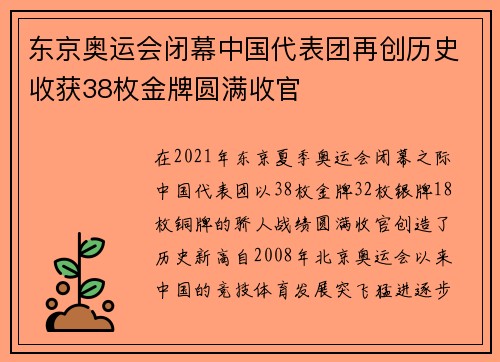 东京奥运会闭幕中国代表团再创历史收获38枚金牌圆满收官

在2021年东京夏季奥运会闭幕之际中国代表团以38枚金牌32枚银牌18枚铜牌的骄人战绩圆满收官创造了历史新高自2008年北京奥运会以来中国的竞技体育发展突飞猛进逐步